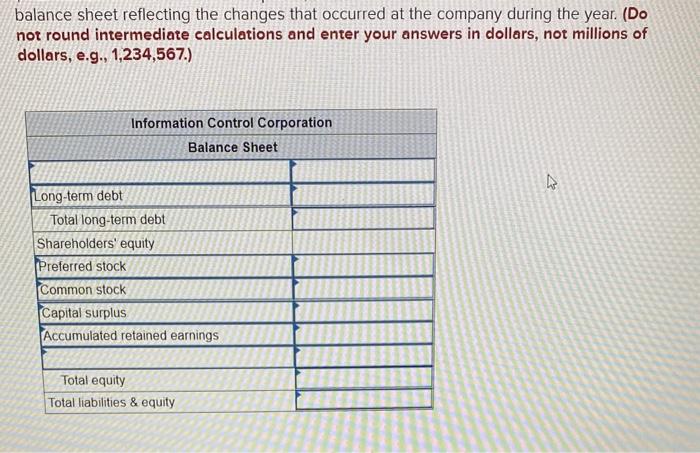 balance sheet reflecting the changes that occurred at the company during the year. (Do not round intermediate calculations and enter your answers in dollars, not millions of dollars, e.g., 1,234,567.)

| Information Control Corporation | |
|---|---|
| Balance Sheet | |
| | |
| Long-term debt | |
| Total long-term debt | |
| Shareholders' equity | |
| Preferred stock | |
| Common stock | |
| Capital surplus | |
| Accumulated retained earnings | |
| | |
| Total equity | |
| Total liabilities & equity | |